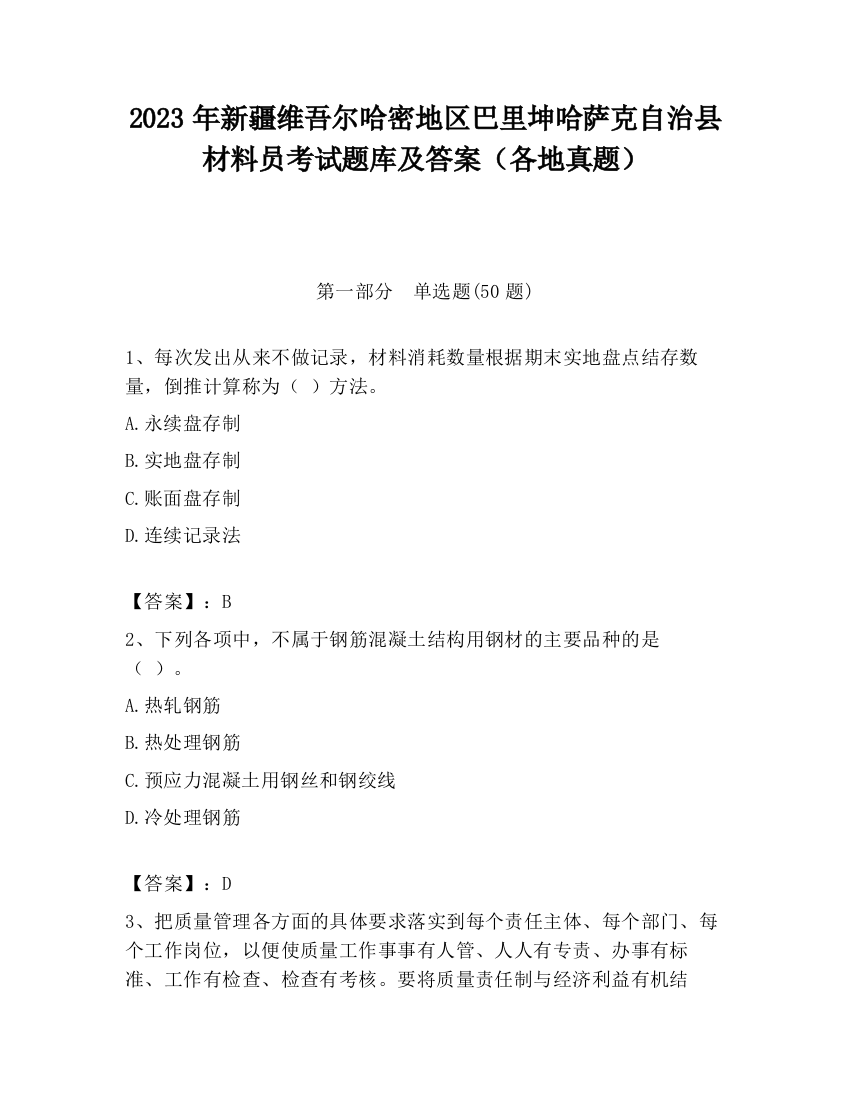 2023 年新疆维吾尔哈密地区巴里坤哈萨克自治县材料员考试题库及答案（各地真题）

第一部分　单选题(50 题)

1、每次发出从来不做记录，材料消耗数量根据期末实地盘点结存数量，倒推计算称为（ ）方法。

A.永续盘存制

B.实地盘存制

C.账面盘存制

D.连续记录法

【答案】：B

2、下列各项中，不属于钢筋混凝土结构用钢材的主要品种的是（ ）。

A.热轧钢筋

B.热处理钢筋

C.预应力混凝土用钢丝和钢绞线

D.冷处理钢筋

【答案】：D

3、把质量管理各方面的具体要求落实到每个责任主体、每个部门、每个工作岗位，以便使质量工作事事有人管、人人有专责、办事有标准、工作有检查、检查有考核。要将质量责任制与经济利益有机结